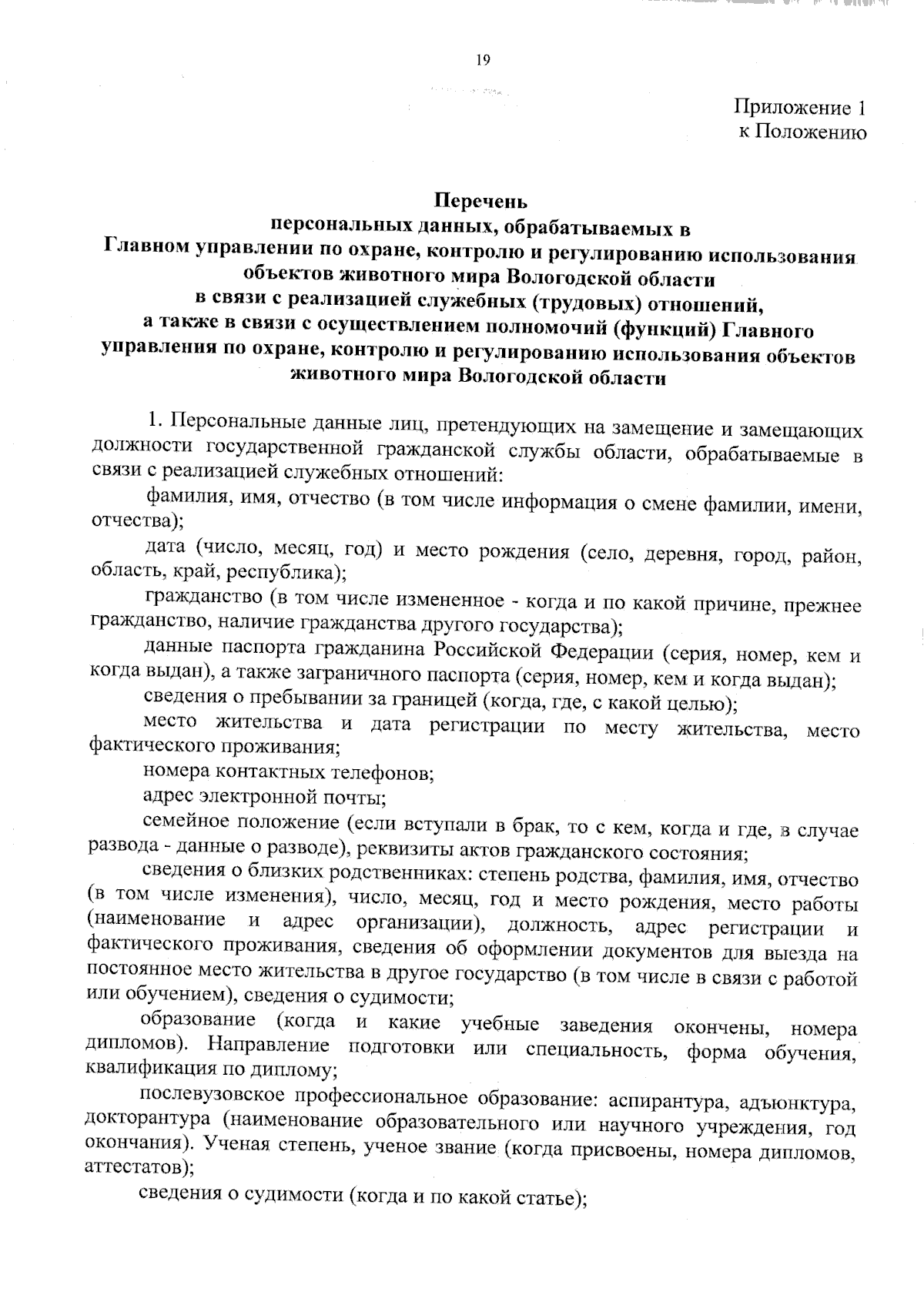 19

Приложение 1
к Положению

Перечень
персональных данных, обрабатываемых в
Главном управлении по охране, контролю и регулированию использования объектов животного мира Вологодской области
в связи с реализацией служебных (трудовых) отношений,
а также в связи с осуществлением полномочий (функций) Главного управления по охране, контролю и регулированию использования объектов животного мира Вологодской области

1. Персональные данные лиц, претендующих на замещение и замещающих должности государственной гражданской службы области, обрабатываемые в связи с реализацией служебных отношений:

фамилия, имя, отчество (в том числе информация о смене фамилии, имени, отчества);

дата (число, месяц, год) и место рождения (село, деревня, город, район, область, край, республика);

гражданство (в том числе измененное - когда и по какой причине, прежнее гражданство, наличие гражданства другого государства);

данные паспорта гражданина Российской Федерации (серия, номер, кем и когда выдан), а также заграничного паспорта (серия, номер, кем и когда выдан);

сведения о пребывании за границей (когда, где, с какой целью);

место жительства и дата регистрации по месту жительства, место фактического проживания;

номера контактных телефонов;

адрес электронной почты;

семейное положение (если вступали в брак, то с кем, когда и где, в случае развода - данные о разводе), реквизиты актов гражданского состояния;

сведения о близких родственниках: степень родства, фамилия, имя, отчество (в том числе изменения), число, месяц, год и место рождения, место работы (наименование и адрес организации), должность, адрес регистрации и фактического проживания, сведения об оформлении документов для выезда на постоянное место жительства в другое государство (в том числе в связи с работой или обучением), сведения о судимости;

образование (когда и какие учебные заведения окончены, номера дипломов). Направление подготовки или специальность, форма обучения, квалификация по диплому;

послевузовское профессиональное образование: аспирантура, адъюнктура, докторантура (наименование образовательного или научного учреждения, год окончания). Ученая степень, ученое звание (когда присвоены, номера дипломов, аттестатов);

сведения о судимости (когда и по какой статье);